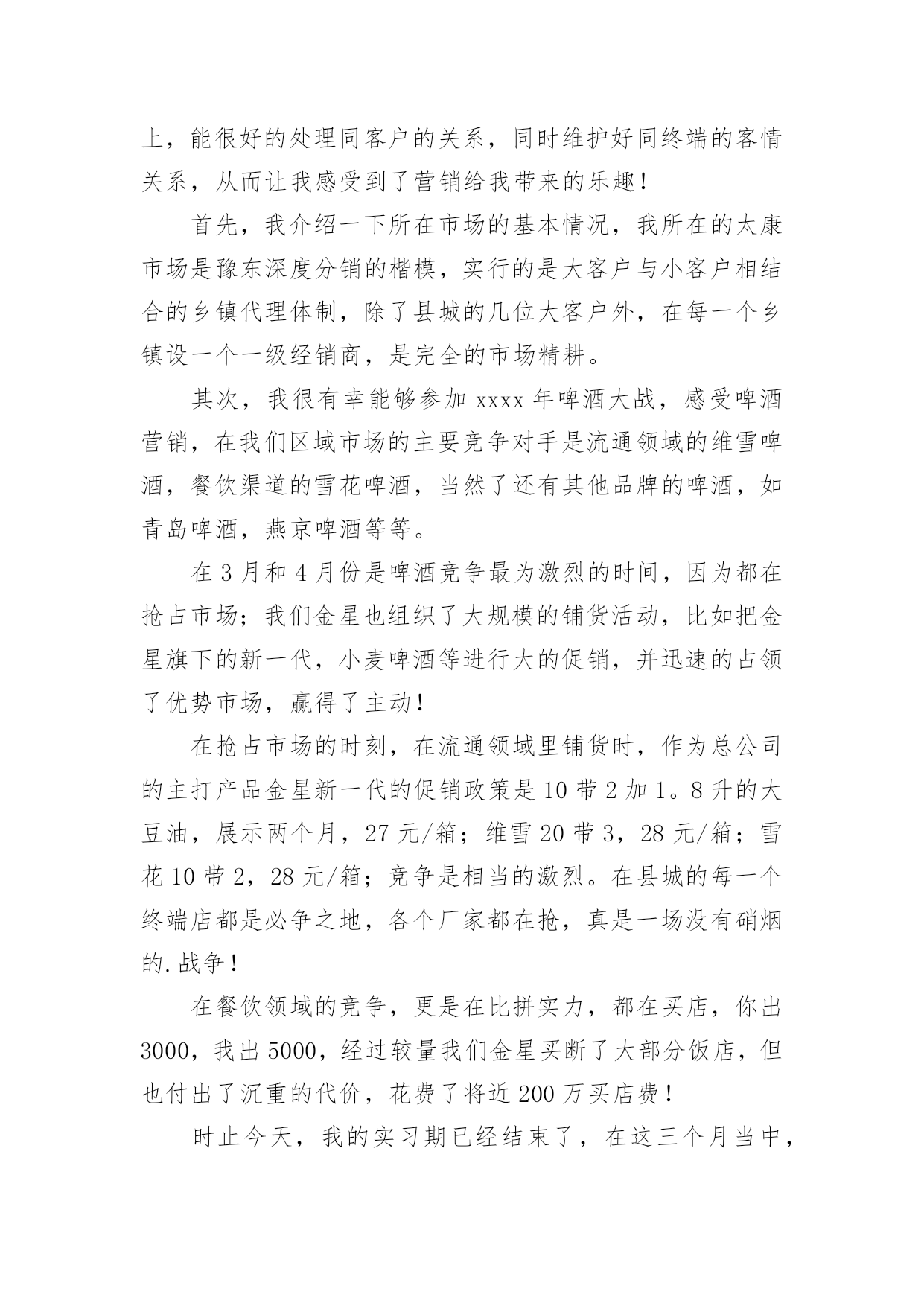 上，能很好的处理同客户的关系，同时维护好同终端的客情关系，从而让我感受到了营销给我带来的乐趣！

首先，我介绍一下所在市场的基本情况，我所在的太康市场是豫东深度分销的楷模，实行的是大客户与小客户相结合的乡镇代理体制，除了县城的几位大客户外，在每一个乡镇设一个一级经销商，是完全的市场精耕。

其次，我很有幸能够参加 xxxx 年啤酒大战，感受啤酒营销，在我们区域市场的主要竞争对手是流通领域的维雪啤酒，餐饮渠道的雪花啤酒，当然了还有其他品牌的啤酒，如青岛啤酒，燕京啤酒等等。

在 3 月和 4 月份是啤酒竞争最为激烈的时间，因为都在抢占市场；我们金星也组织了大规模的铺货活动，比如把金星旗下的新一代，小麦啤酒等进行大的促销，并迅速的占领了优势市场，赢得了主动！

在抢占市场的时刻，在流通领域里铺货时，作为总公司的主打产品金星新一代的促销政策是 10 带 2 加 1。8 升的大豆油，展示两个月，27 元/箱；维雪 20 带 3，28 元/箱；雪花 10 带 2，28 元/箱；竞争是相当的激烈。在县城的每一个终端店都是必争之地，各个厂家都在抢，真是一场没有硝烟的.战争！

在餐饮领域的竞争，更是在比拼实力，都在买店，你出 3000，我出 5000，经过较量我们金星买断了大部分饭店，但也付出了沉重的代价，花费了将近 200 万买店费！

时止今天，我的实习期已经结束了，在这三个月当中，